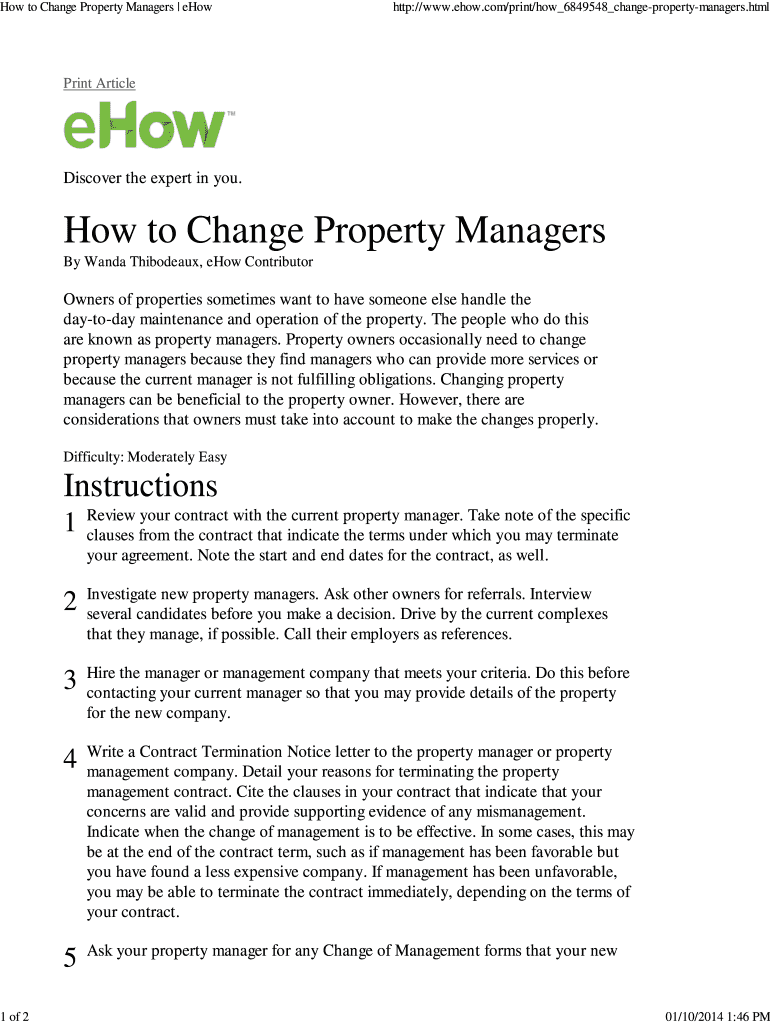 How to Change Property Managers | eHow http://www.ehow.com/print/how_6849548_change-property-managers.html

Print Article

eHow™

Discover the expert in you.

How to Change Property Managers

By Wanda Thibodeaux, eHow Contributor

Owners of properties sometimes want to have someone else handle the day-to-day maintenance and operation of the property. The people who do this are known as property managers. Property owners occasionally need to change property managers because they find managers who can provide more services or because the current manager is not fulfilling obligations. Changing property managers can be beneficial to the property owner. However, there are considerations that owners must take into account to make the changes properly.

Difficulty: Moderately Easy

Instructions

1 Review your contract with the current property manager. Take note of the specific clauses from the contract that indicate the terms under which you may terminate your agreement. Note the start and end dates for the contract, as well.

2 Investigate new property managers. Ask other owners for referrals. Interview several candidates before you make a decision. Drive by the current complexes that they manage, if possible. Call their employers as references.

3 Hire the manager or management company that meets your criteria. Do this before contacting your current manager so that you may provide details of the property for the new company.

4 Write a Contract Termination Notice letter to the property manager or property management company. Detail your reasons for terminating the property management contract. Cite the clauses in your contract that indicate that your concerns are valid and provide supporting evidence of any mismanagement. Indicate when the change of management is to be effective. In some cases, this may be at the end of the contract term, such as if management has been favorable but you have found a less expensive company. If management has been unfavorable, you may be able to terminate the contract immediately, depending on the terms of your contract.

5 Ask your property manager for any Change of Management forms that your new

1 of 2 01/10/2014 1:46 PM